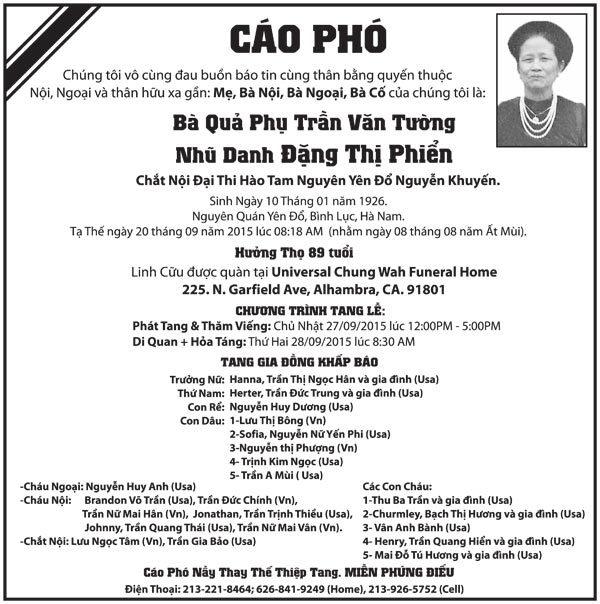 CÁO PHÓ

Chúng tôi vô cùng đau buồn báo tin cùng thân bằng quyến thuộc Nội, Ngoại và thân hữu xa gần: Mẹ, Bà Nội, Bà Ngoại, Bà Cố của chúng tôi là:

Bà Quả Phụ Trần Văn Tường
Nhũ Danh Đặng Thị Phiển

Chắt Nội Đại Thi Hào Tam Nguyên Yên Đổ Nguyễn Khuyến.

Sinh Ngày 10 Tháng 01 năm 1926.
Nguyên Quán Yên Đổ, Bình Lục, Hà Nam.
Tạ Thế ngày 20 tháng 09 năm 2015 lúc 08:18 AM (nhằm ngày 08 tháng 08 năm Ất Mùi).

Hưởng Thọ 89 tuổi

Linh Cữu được quàn tại Universal Chung Wah Funeral Home
225. N. Garfield Ave, Alhambra, CA. 91801

CHƯƠNG TRÌNH TANG LỄ:
Phát Tang & Thăm Viếng: Chủ Nhật 27/09/2015 lúc 12:00PM - 5:00PM
Di Quan + Hỏa Táng: Thứ Hai 28/09/2015 lúc 8:30 AM

TANG GIA ĐỒNG KHẤP BÁO

Trưởng Nữ: Hanna, Trần Thị Ngọc Hân và gia đình (Usa)
Thứ Nam: Herter, Trần Đức Trung và gia đình (Usa)
Con Rể: Nguyễn Huy Dương (Usa)
Con Dâu: 1-Lưu Thị Bông (Vn)
2-Sofia, Nguyễn Nữ Yến Phi (Usa)
3-Nguyễn thị Phượng (Vn)
4- Trịnh Kim Ngọc (Usa)
5- Trần A Mùi ( Usa)

-Cháu Ngoại: Nguyễn Huy Anh (Usa)
-Cháu Nội: Brandon Võ Trần (Usa), Trần Đức Chính (Vn), Trần Nữ Mai Hân (Vn), Jonathan, Trần Trịnh Thiều (Usa), Johnny, Trần Quang Thái (Usa), Trần Nữ Mai Vân (Vn).
-Chắt Nội: Lưu Ngọc Tâm (Vn), Trần Gia Bảo (Usa)

Các Con Cháu:
1-Thu Ba Trần và gia đình (Usa)
2-Churmley, Bạch Thị Hương và gia đình (Usa)
3- Vân Anh Bành (Usa)
4- Henry, Trần Quang Hiển và gia đình (Usa)
5- Mai Đỗ Tú Hương và gia đình (Usa)

Cáo Phó Nầy Thay Thế Thiệp Tang. MIỄN PHÚNG ĐIẾU
Điện Thoại: 213-221-8464; 626-841-9249 (Home), 213-926-5752 (Cell)